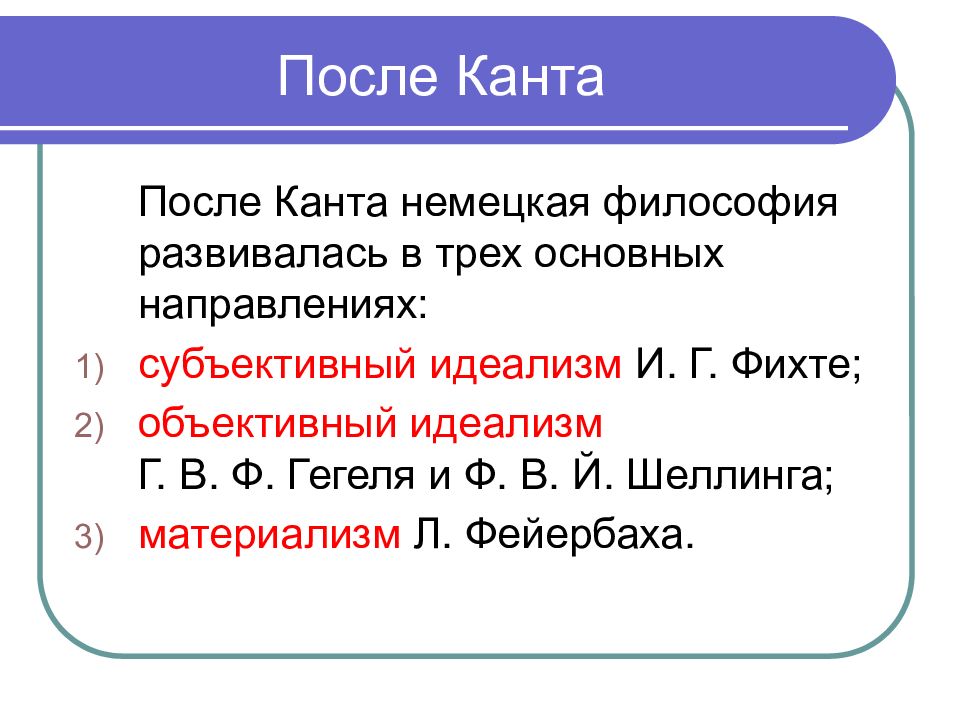 После Канта

После Канта немецкая философия развивалась в трех основных направлениях:

1) субъективный идеализм И. Г. Фихте;
2) объективный идеализм Г. В. Ф. Гегеля и Ф. В. Й. Шеллинга;
3) материализм Л. Фейербаха.